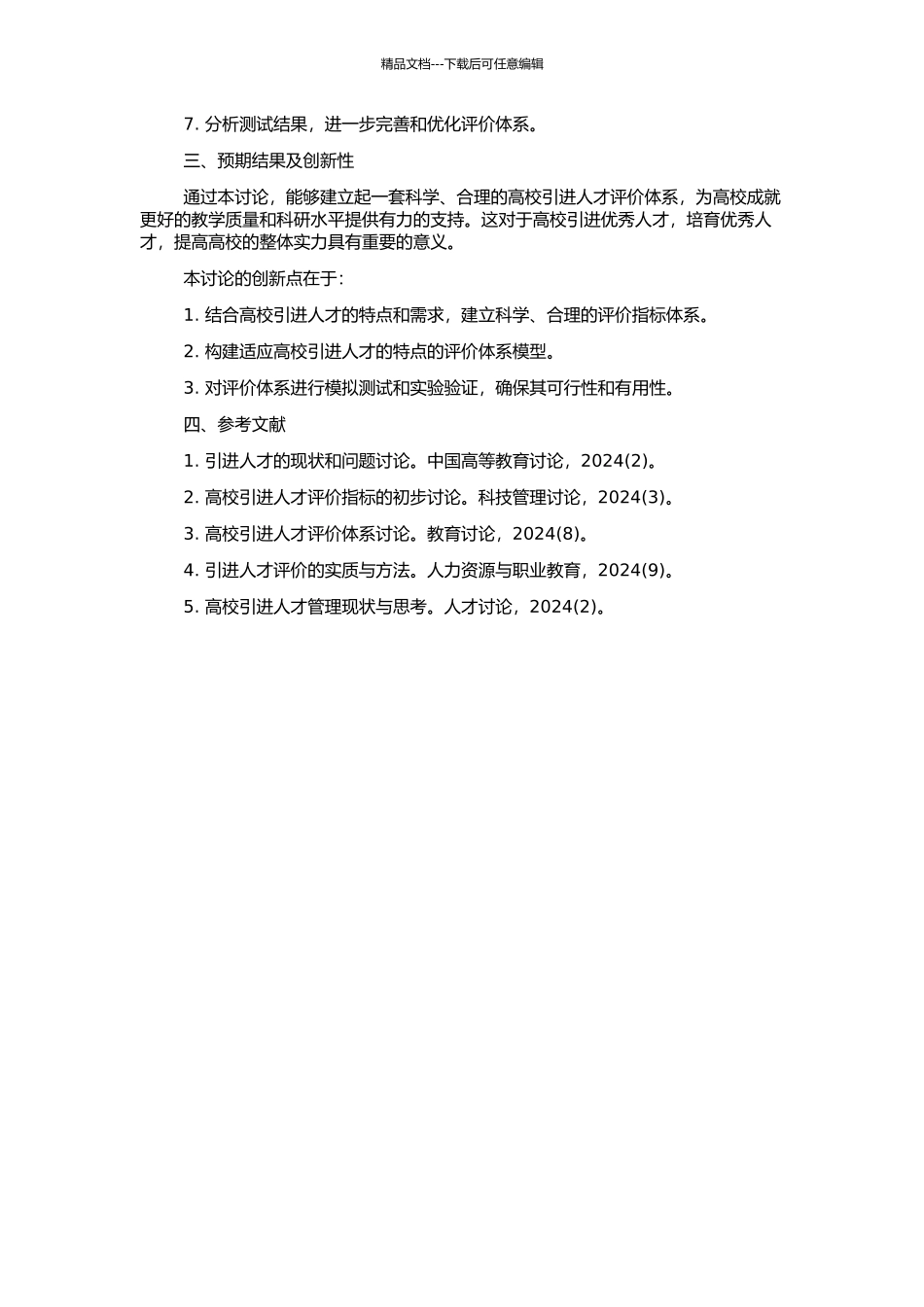 精品文档---下载后可任意编辑

7. 分析测试结果，进一步完善和优化评价体系。

三、预期结果及创新性

通过本讨论，能够建立起一套科学、合理的高校引进人才评价体系，为高校成就更好的教学质量和科研水平提供有力的支持。这对于高校引进优秀人才，培育优秀人才，提高高校的整体实力具有重要的意义。

本讨论的创新点在于：

1. 结合高校引进人才的特点和需求，建立科学、合理的评价指标体系。

2. 构建适应高校引进人才的特点的评价体系模型。

3. 对评价体系进行模拟测试和实验验证，确保其可行性和有用性。

四、参考文献

1. 引进人才的现状和问题讨论。中国高等教育讨论，2024(2)。

2. 高校引进人才评价指标的初步讨论。科技管理讨论，2024(3)。

3. 高校引进人才评价体系讨论。教育讨论，2024(8)。

4. 引进人才评价的实质与方法。人力资源与职业教育，2024(9)。

5. 高校引进人才管理现状与思考。人才讨论，2024(2)。